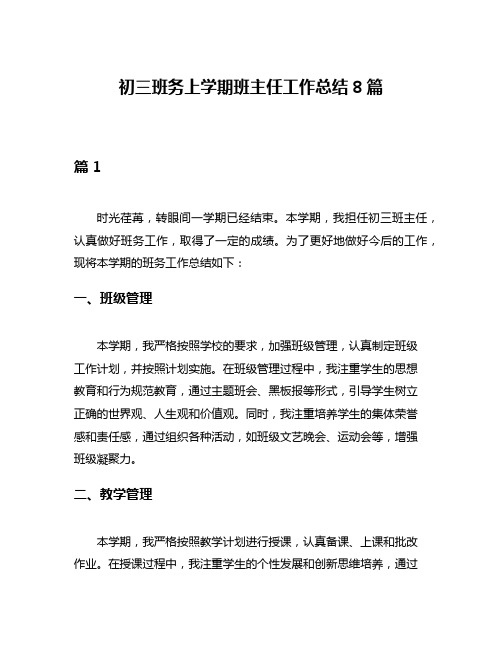 初三班务上学期班主任工作总结 8 篇

篇 1

时光荏苒，转眼间一学期已经结束。本学期，我担任初三班主任，认真做好班务工作，取得了一定的成绩。为了更好地做好今后的工作，现将本学期的班务工作总结如下：

一、班级管理

本学期，我严格按照学校的要求，加强班级管理，认真制定班级工作计划，并按照计划实施。在班级管理过程中，我注重学生的思想教育和行为规范教育，通过主题班会、黑板报等形式，引导学生树立正确的世界观、人生观和价值观。同时，我注重培养学生的集体荣誉感和责任感，通过组织各种活动，如班级文艺晚会、运动会等，增强班级凝聚力。

二、教学管理

本学期，我严格按照教学计划进行授课，认真备课、上课和批改作业。在授课过程中，我注重学生的个性发展和创新思维培养，通过